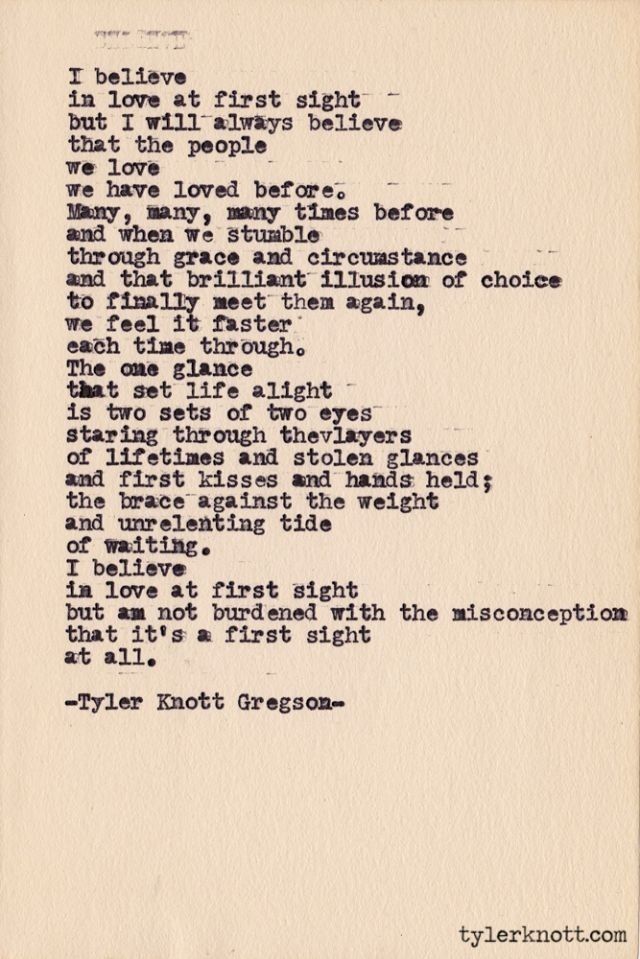 I believe
in love at first sight
but I will always believe
that the people
we love
we have loved before.
Many, many, many times before
and when we stumble
through grace and circumstance
and that brilliant illusion of choice
to finally meet them again,
we feel it faster
each time through.
The one glance
that set life alight
is two sets of two eyes
staring through thevlayers
of lifetimes and stolen glances
and first kisses and hands held;
the brace against the weight
and unrelenting tide
of waiting.
I believe
in love at first sight
but am not burdened with the misconception
that it's a first sight
at all.

-Tyler Knott Gregson-

tylerknott.com